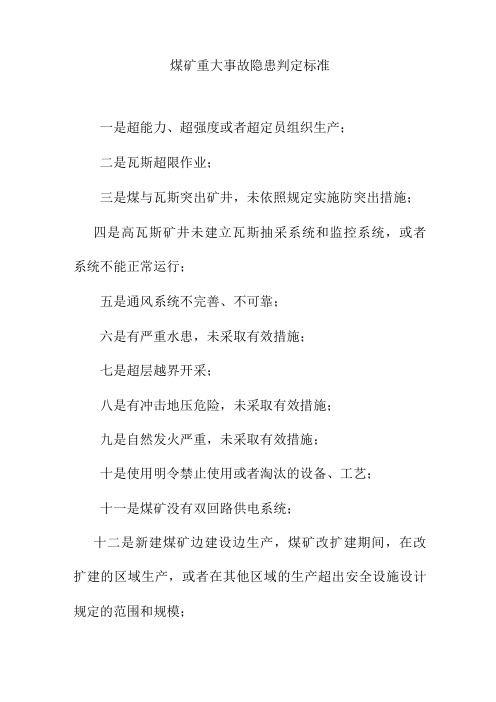 煤矿重大事故隐患判定标准

一是超能力、超强度或者超定员组织生产；

二是瓦斯超限作业；

三是煤与瓦斯突出矿井，未依照规定实施防突出措施；

四是高瓦斯矿井未建立瓦斯抽采系统和监控系统，或者系统不能正常运行；

五是通风系统不完善、不可靠；

六是有严重水患，未采取有效措施；

七是超层越界开采；

八是有冲击地压危险，未采取有效措施；

九是自然发火严重，未采取有效措施；

十是使用明令禁止使用或者淘汰的设备、工艺；

十一是煤矿没有双回路供电系统；

十二是新建煤矿边建设边生产，煤矿改扩建期间，在改扩建的区域生产，或者在其他区域的生产超出安全设施设计规定的范围和规模；